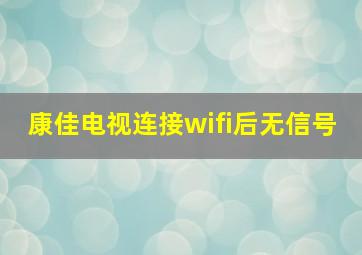 康佳电视连接wifi后无信号